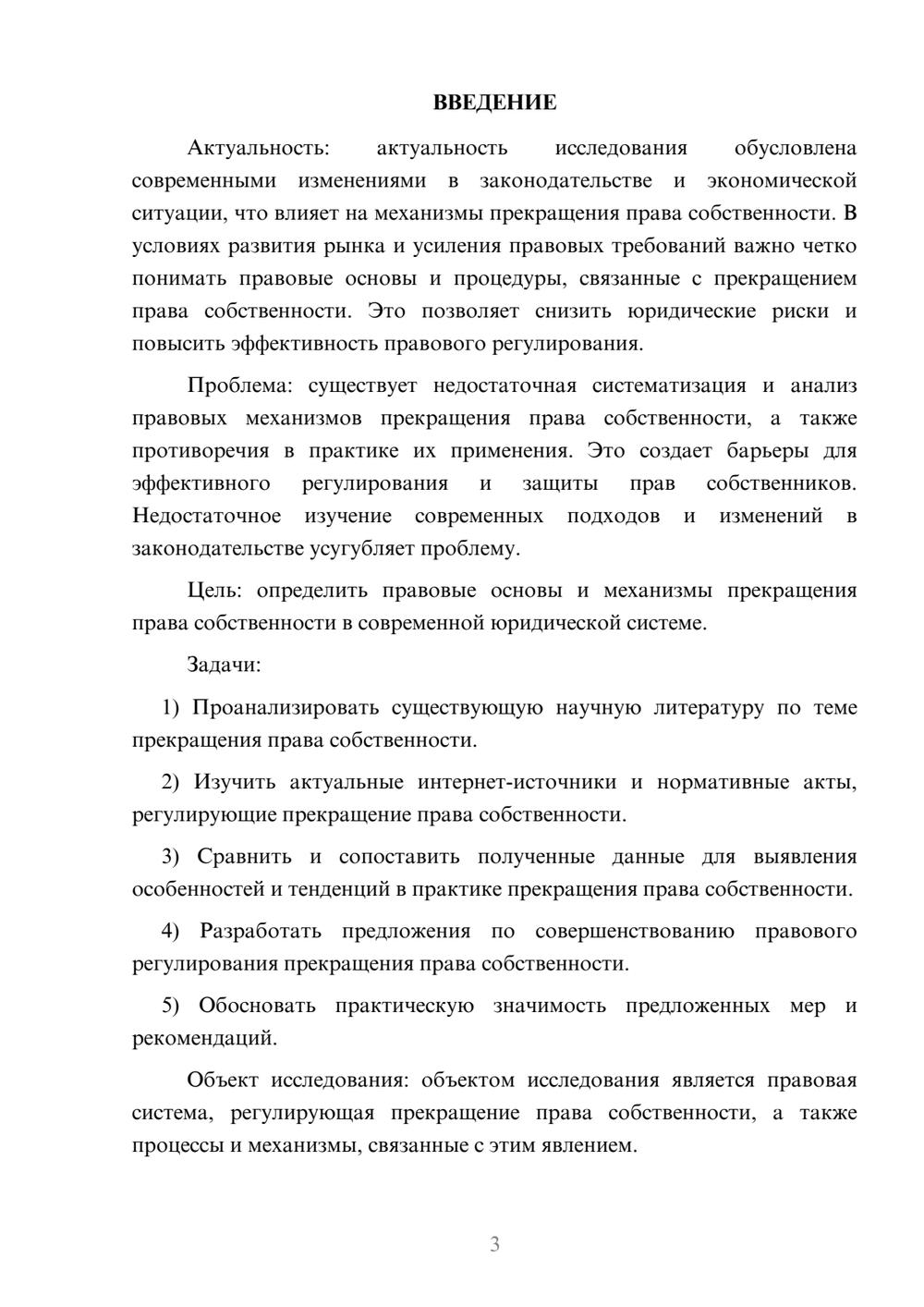 ВВЕДЕНИЕ

Актуальность: актуальность исследования обусловлена современными изменениями в законодательстве и экономической ситуации, что влияет на механизмы прекращения права собственности. В условиях развития рынка и усиления правовых требований важно четко понимать правовые основы и процедуры, связанные с прекращением права собственности. Это позволяет снизить юридические риски и повысить эффективность правового регулирования.

Проблема: существует недостаточная систематизация и анализ правовых механизмов прекращения права собственности, а также противоречия в практике их применения. Это создает барьеры для эффективного регулирования и защиты прав собственников. Недостаточное изучение современных подходов и изменений в законодательстве усугубляет проблему.

Цель: определить правовые основы и механизмы прекращения права собственности в современной юридической системе.

Задачи:

1) Проанализировать существующую научную литературу по теме прекращения права собственности.

2) Изучить актуальные интернет-источники и нормативные акты, регулирующие прекращение права собственности.

3) Сравнить и сопоставить полученные данные для выявления особенностей и тенденций в практике прекращения права собственности.

4) Разработать предложения по совершенствованию правового регулирования прекращения права собственности.

5) Обосновать практическую значимость предложенных мер и рекомендаций.

Объект исследования: объектом исследования является правовая система, регулирующая прекращение права собственности, а также процессы и механизмы, связанные с этим явлением.

3